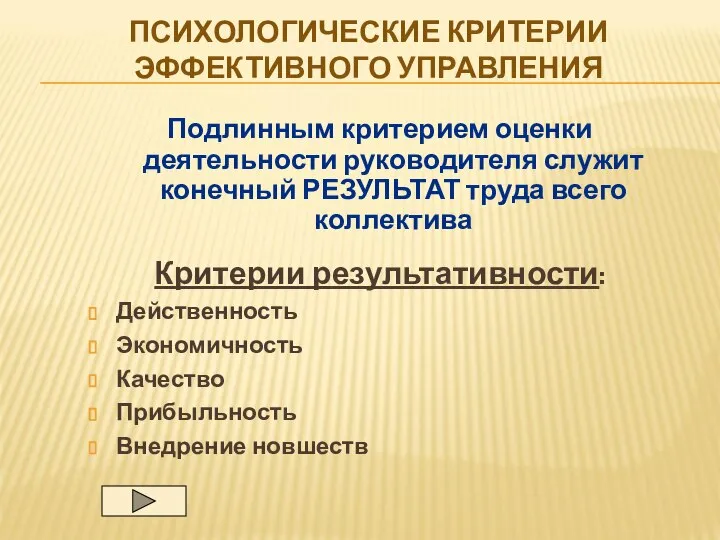 ПСИХОЛОГИЧЕСКИЕ КРИТЕРИИ ЭФФЕКТИВНОГО УПРАВЛЕНИЯ

Подлинным критерием оценки деятельности руководителя служит конечный РЕЗУЛЬТАТ труда всего коллектива

Критерии результативности:

Действенность

Экономичность

Качество

Прибыльность

Внедрение новшеств